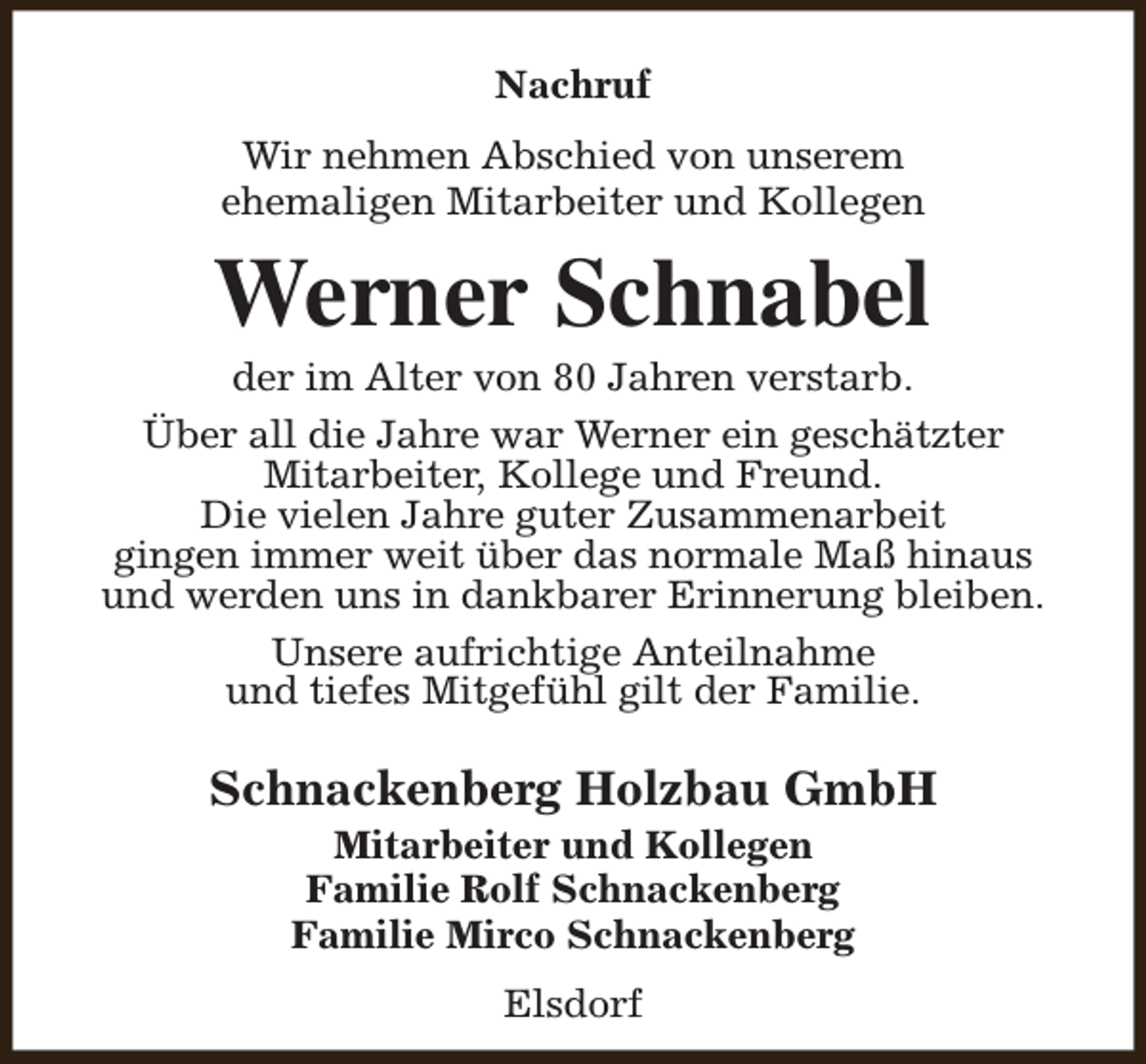 Nachruf

Wir nehmen Abschied von unserem ehemaligen Mitarbeiter und Kollegen

Werner Schnabel

der im Alter von 80 Jahren verstarb.

Über all die Jahre war Werner ein geschätzter Mitarbeiter, Kollege und Freund. Die vielen Jahre guter Zusammenarbeit gingen immer weit über das normale Maß hinaus und werden uns in dankbarer Erinnerung bleiben.

Unsere aufrichtige Anteilnahme und tiefes Mitgefühl gilt der Familie.

Schnackenberg Holzbau GmbH

Mitarbeiter und Kollegen
Familie Rolf Schnackenberg
Familie Mirco Schnackenberg

Elsdorf